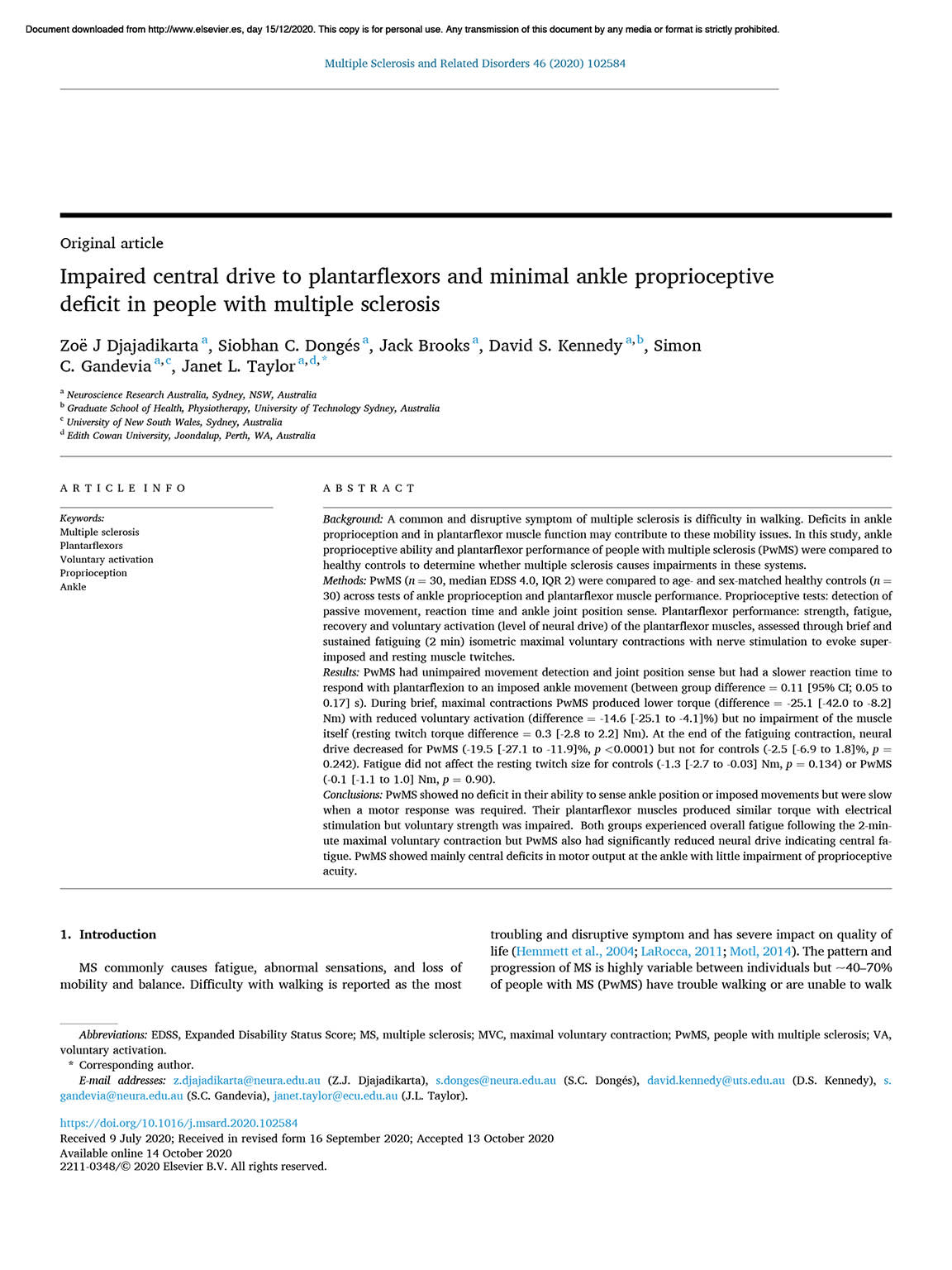 Document downloaded from http://www.elsevier.es, day 15/12/2020. This copy is for personal use. Any transmission of this document by any media or format is strictly prohibited.

Multiple Sclerosis and Related Disorders 46 (2020) 102584

Original article

Impaired central drive to plantarflexors and minimal ankle proprioceptive deficit in people with multiple sclerosis

Zoë J Djajadikarta $^{a}$, Siobhan C. Dongés $^{a}$, Jack Brooks $^{a}$, David S. Kennedy $^{a,b}$, Simon C. Gandevia $^{a,c}$, Janet L. Taylor $^{a,d,*}$

$^{a}$ Neuroscience Research Australia, Sydney, NSW, Australia
$^{b}$ Graduate School of Health, Physiotherapy, University of Technology Sydney, Australia
$^{c}$ University of New South Wales, Sydney, Australia
$^{d}$ Edith Cowan University, Joondalup, Perth, WA, Australia

ARTICLE INFO

Keywords:
Multiple sclerosis
Plantarflexors
Voluntary activation
Proprioception
Ankle

ABSTRACT

Background: A common and disruptive symptom of multiple sclerosis is difficulty in walking. Deficits in ankle proprioception and in plantarflexor muscle function may contribute to these mobility issues. In this study, ankle proprioceptive ability and plantarflexor performance of people with multiple sclerosis (PwMS) were compared to healthy controls to determine whether multiple sclerosis causes impairments in these systems.
Methods: PwMS ($n = 30$, median EDSS 4.0, IQR 2) were compared to age- and sex-matched healthy controls ($n = 30$) across tests of ankle proprioception and plantarflexor muscle performance. Proprioceptive tests: detection of passive movement, reaction time and ankle joint position sense. Plantarflexor performance: strength, fatigue, recovery and voluntary activation (level of neural drive) of the plantarflexor muscles, assessed through brief and sustained fatiguing (2 min) isometric maximal voluntary contractions with nerve stimulation to evoke superimposed and resting muscle twitches.
Results: PwMS had unimpaired movement detection and joint position sense but had a slower reaction time to respond with plantarflexion to an imposed ankle movement (between group difference = 0.11 [95% CI; 0.05 to 0.17] s). During brief, maximal contractions PwMS produced lower torque (difference = -25.1 [-42.0 to -8.2] Nm) with reduced voluntary activation (difference = -14.6 [-25.1 to -4.1]%) but no impairment of the muscle itself (resting twitch torque difference = 0.3 [-2.8 to 2.2] Nm). At the end of the fatiguing contraction, neural drive decreased for PwMS (-19.5 [-27.1 to -11.9]%, $p$ <0.0001) but not for controls (-2.5 [-6.9 to 1.8]%, $p$ = 0.242). Fatigue did not affect the resting twitch size for controls (-1.3 [-2.7 to -0.03] Nm, $p$ = 0.134) or PwMS (-0.1 [-1.1 to 1.0] Nm, $p$ = 0.90).
Conclusions: PwMS showed no deficit in their ability to sense ankle position or imposed movements but were slow when a motor response was required. Their plantarflexor muscles produced similar torque with electrical stimulation but voluntary strength was impaired. Both groups experienced overall fatigue following the 2-minute maximal voluntary contraction but PwMS also had significantly reduced neural drive indicating central fatigue. PwMS showed mainly central deficits in motor output at the ankle with little impairment of proprioceptive acuity.

1. Introduction

MS commonly causes fatigue, abnormal sensations, and loss of mobility and balance. Difficulty with walking is reported as the most troubling and disruptive symptom and has severe impact on quality of life (Hemmett et al., 2004; LaRocca, 2011; Motl, 2014). The pattern and progression of MS is highly variable between individuals but ~40–70% of people with MS (PwMS) have trouble walking or are unable to walk

Abbreviations: EDSS, Expanded Disability Status Score; MS, multiple sclerosis; MVC, maximal voluntary contraction; PwMS, people with multiple sclerosis; VA, voluntary activation.
* Corresponding author.
E-mail addresses: z.djajadikarta@neura.edu.au (Z.J. Djajadikarta), s.donges@neura.edu.au (S.C. Dongés), david.kennedy@uts.edu.au (D.S. Kennedy), s.gandevia@neura.edu.au (S.C. Gandevia), janet.taylor@ecu.edu.au (J.L. Taylor).

https://doi.org/10.1016/j.msard.2020.102584
Received 9 July 2020; Received in revised form 16 September 2020; Accepted 13 October 2020
Available online 14 October 2020
2211-0348/© 2020 Elsevier B.V. All rights reserved.